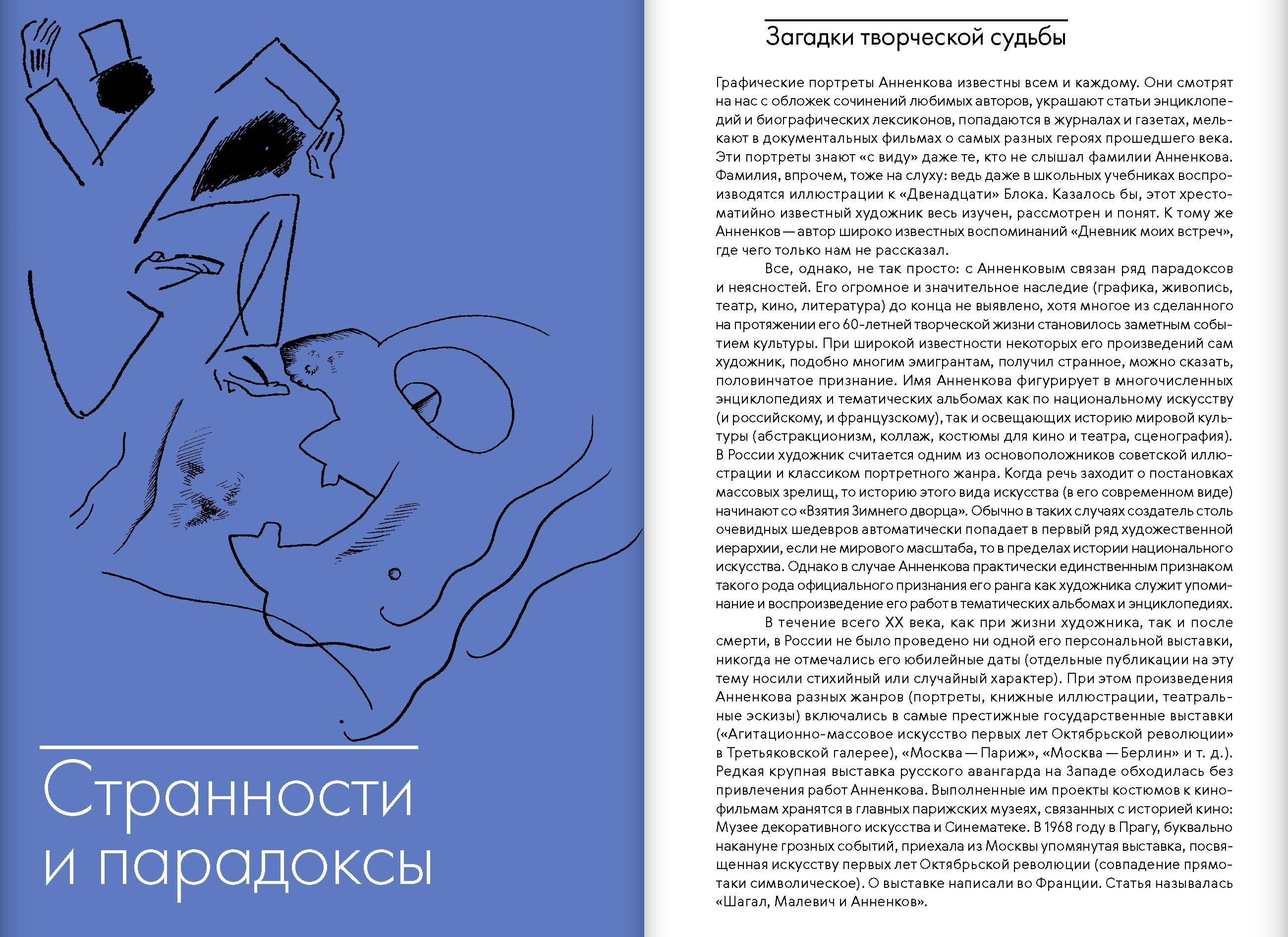 Странности
и парадоксы

Загадки творческой судьбы

Графические портреты Анненкова известны всем и каждому. Они смотрят на нас с обложек сочинений любимых авторов, украшают статьи энциклопедий и биографических лексиконов, попадаются в журналах и газетах, мелькают в документальных фильмах о самых разных героях прошедшего века. Эти портреты знают «с виду» даже те, кто не слышал фамилии Анненкова. Фамилия, впрочем, тоже на слуху: ведь даже в школьных учебниках воспроизводятся иллюстрации к «Двенадцати» Блока. Казалось бы, этот хрестоматийно известный художник весь изучен, рассмотрен и понят. К тому же Анненков — автор широко известных воспоминаний «Дневник моих встреч», где чего только нам не рассказал.

Все, однако, не так просто: с Анненковым связан ряд парадоксов и неясностей. Его огромное и значительное наследие (графика, живопись, театр, кино, литература) до конца не выявлено, хотя многое из сделанного на протяжении его 60-летней творческой жизни становилось заметным событием культуры. При широкой известности некоторых его произведений сам художник, подобно многим эмигрантам, получил странное, можно сказать, половинчатое признание. Имя Анненкова фигурирует в многочисленных энциклопедиях и тематических альбомах как по национальному искусству (и российскому, и французскому), так и освещающих историю мировой культуры (абстракционизм, коллаж, костюмы для кино и театра, сценография). В России художник считается одним из основоположников советской иллюстрации и классиком портретного жанра. Когда речь заходит о постановках массовых зрелищ, то историю этого вида искусства (в его современном виде) начинают со «Взятия Зимнего дворца». Обычно в таких случаях создатель столь очевидных шедевров автоматически попадает в первый ряд художественной иерархии, если не мирового масштаба, то в пределах истории национального искусства. Однако в случае Анненкова практически единственным признаком такого рода официального признания его ранга как художника служит упоминание и воспроизведение его работ в тематических альбомах и энциклопедиях.

В течение всего XX века, как при жизни художника, так и после смерти, в России не было проведено ни одной его персональной выставки, никогда не отмечались его юбилейные даты (отдельные публикации на эту тему носили стихийный или случайный характер). При этом произведения Анненкова разных жанров (портреты, книжные иллюстрации, театральные эскизы) включались в самые престижные государственные выставки («Агитационно-массовое искусство первых лет Октябрьской революции» в Третьяковской галерее), «Москва — Париж», «Москва — Берлин» и т. д.). Редкая крупная выставка русского авангарда на Западе обходилась без привлечения работ Анненкова. Выполненные им проекты костюмов к кинофильмам хранятся в главных парижских музеях, связанных с историей кино: Музее декоративного искусства и Синематеке. В 1968 году в Прагу, буквально накануне грозных событий, приехала из Москвы упомянутая выставка, посвященная искусству первых лет Октябрьской революции (совпадение прямо-таки символическое). О выставке написали во Франции. Статья называлась «Шагал, Малевич и Анненков».